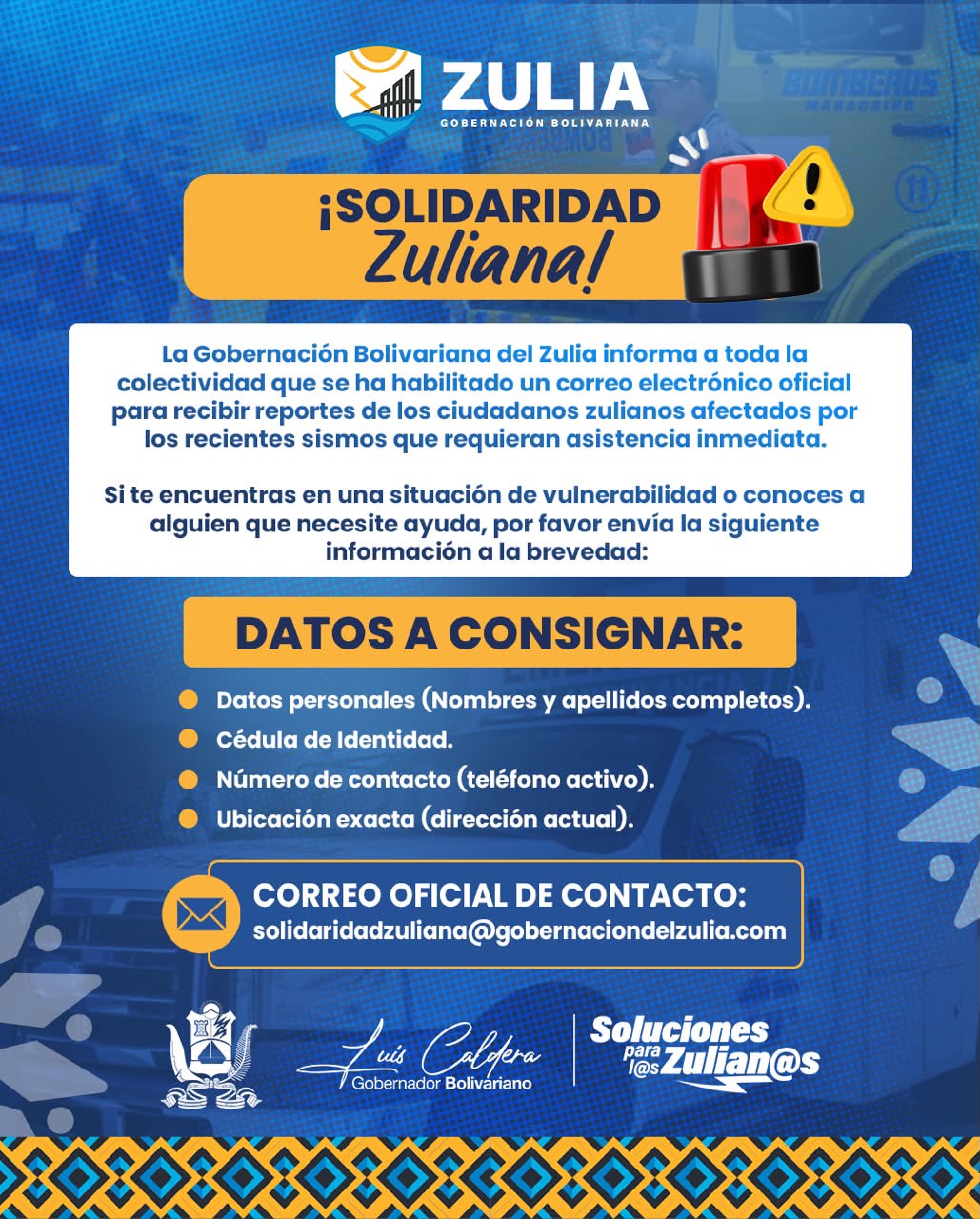 ZULIA
GOBERNACIÓN BOLIVARIANA

BOMBEROS

¡SOLIDARIDAD Zuliana!

La Gobernación Bolivariana del Zulia informa a toda la colectividad que se ha habilitado un correo electrónico oficial para recibir reportes de los ciudadanos zulianos afectados por los recientes sismos que requieran asistencia inmediata.

Si te encuentras en una situación de vulnerabilidad o conoces a alguien que necesite ayuda, por favor envía la siguiente información a la brevedad:

DATOS A CONSIGNAR:

Datos personales (Nombres y apellidos completos).
Cédula de Identidad.
Número de contacto (teléfono activo).
Ubicación exacta (dirección actual).

CORREO OFICIAL DE CONTACTO:
solidaridadzuliana@gobernaciondelzulia.com

Luis Caldera
Gobernador Bolivariano

Soluciones para l@s Zulian@s